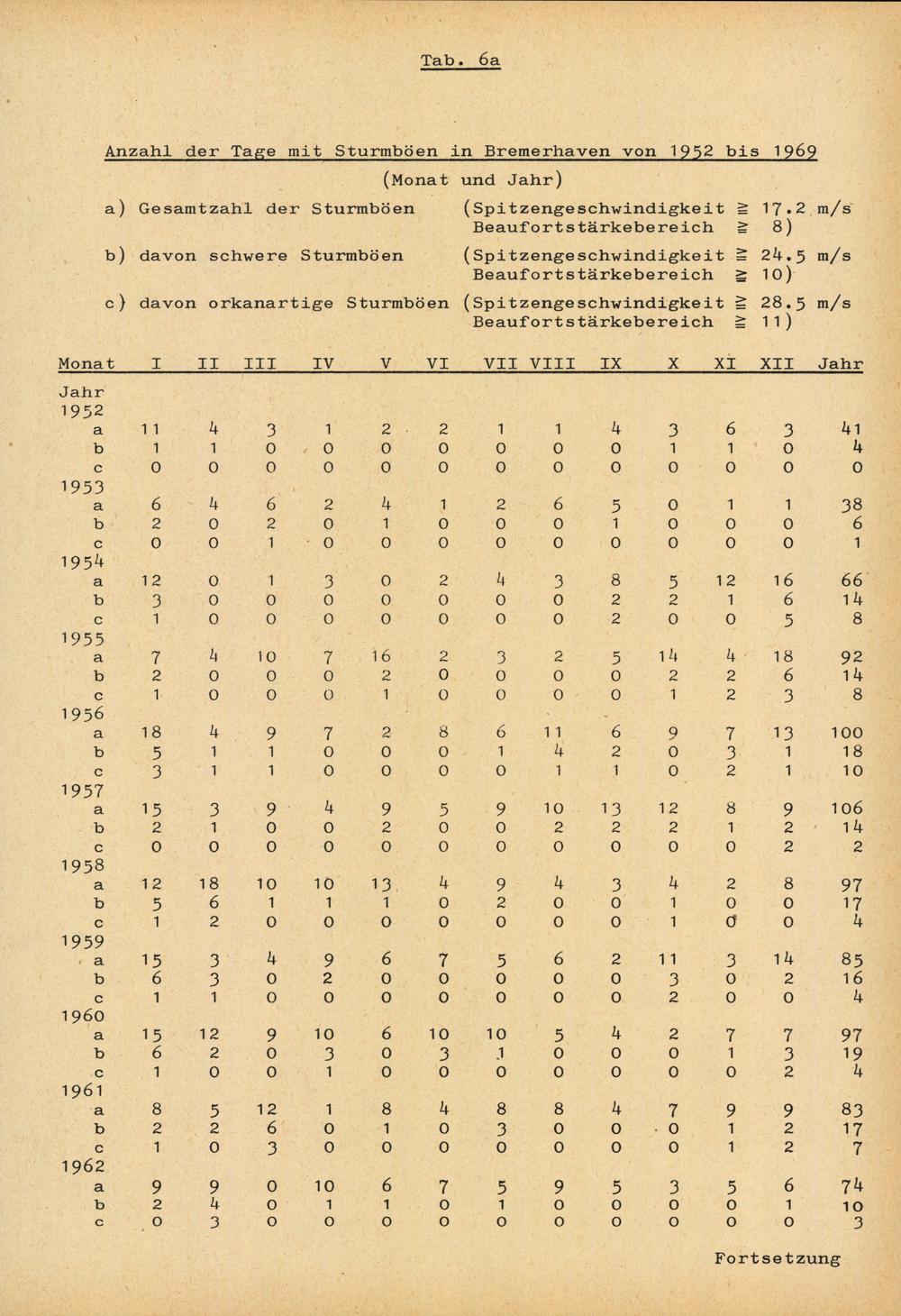 Tab. 6a

Anzahl der Tage mit Sturmböen in Bremerhaven von 1952 bis 1969

(Monat und Jahr)

a) Gesamtzahl der Sturmböen (Spitzengeschwindigkeit $\geqq$ 17.2 m/s Beaufortstärkebereich $\geqq$ 8)

b) davon schwere Sturmböen (Spitzengeschwindigkeit $\geqq$ 24.5 m/s Beaufortstärkebereich $\geqq$ 10)

c) davon orkanartige Sturmböen (Spitzengeschwindigkeit $\geqq$ 28.5 m/s Beaufortstärkebereich $\geqq$ 11)

| Monat | I | II | III | IV | V | VI | VII | VIII | IX | X | XI | XII | Jahr |
|---|---|---|---|---|---|---|---|---|---|---|---|---|---|
| Jahr | | | | | | | | | | | | | |
| 1952 | | | | | | | | | | | | | |
| a | 11 | 4 | 3 | 1 | 2 | 2 | 1 | 1 | 4 | 3 | 6 | 3 | 41 |
| b | 1 | 1 | 0 | 0 | 0 | 0 | 0 | 0 | 0 | 1 | 1 | 0 | 4 |
| c | 0 | 0 | 0 | 0 | 0 | 0 | 0 | 0 | 0 | 0 | 0 | 0 | 0 |
| 1953 | | | | | | | | | | | | | |
| a | 6 | 4 | 6 | 2 | 4 | 1 | 2 | 6 | 5 | 0 | 1 | 1 | 38 |
| b | 2 | 0 | 2 | 0 | 1 | 0 | 0 | 0 | 1 | 0 | 0 | 0 | 6 |
| c | 0 | 0 | 1 | 0 | 0 | 0 | 0 | 0 | 0 | 0 | 0 | 0 | 1 |
| 1954 | | | | | | | | | | | | | |
| a | 12 | 0 | 1 | 3 | 0 | 2 | 4 | 3 | 8 | 5 | 12 | 16 | 66 |
| b | 3 | 0 | 0 | 0 | 0 | 0 | 0 | 0 | 2 | 2 | 1 | 6 | 14 |
| c | 1 | 0 | 0 | 0 | 0 | 0 | 0 | 0 | 2 | 0 | 0 | 5 | 8 |
| 1955 | | | | | | | | | | | | | |
| a | 7 | 4 | 10 | 7 | 16 | 2 | 3 | 2 | 5 | 14 | 4 | 18 | 92 |
| b | 2 | 0 | 0 | 0 | 2 | 0 | 0 | 0 | 0 | 2 | 2 | 6 | 14 |
| c | 1 | 0 | 0 | 0 | 1 | 0 | 0 | 0 | 0 | 1 | 2 | 3 | 8 |
| 1956 | | | | | | | | | | | | | |
| a | 18 | 4 | 9 | 7 | 2 | 8 | 6 | 11 | 6 | 9 | 7 | 13 | 100 |
| b | 5 | 1 | 1 | 0 | 0 | 0 | 1 | 4 | 2 | 0 | 3 | 1 | 18 |
| c | 3 | 1 | 1 | 0 | 0 | 0 | 0 | 1 | 1 | 0 | 2 | 1 | 10 |
| 1957 | | | | | | | | | | | | | |
| a | 15 | 3 | 9 | 4 | 9 | 5 | 9 | 10 | 13 | 12 | 8 | 9 | 106 |
| b | 2 | 1 | 0 | 0 | 2 | 0 | 0 | 2 | 2 | 2 | 1 | 2 | 14 |
| c | 0 | 0 | 0 | 0 | 0 | 0 | 0 | 0 | 0 | 0 | 0 | 2 | 2 |
| 1958 | | | | | | | | | | | | | |
| a | 12 | 18 | 10 | 10 | 13 | 4 | 9 | 4 | 3 | 4 | 2 | 8 | 97 |
| b | 5 | 6 | 1 | 1 | 1 | 0 | 2 | 0 | 0 | 1 | 0 | 0 | 17 |
| c | 1 | 2 | 0 | 0 | 0 | 0 | 0 | 0 | 0 | 1 | 0 | 0 | 4 |
| 1959 | | | | | | | | | | | | | |
| a | 15 | 3 | 4 | 9 | 6 | 7 | 5 | 6 | 2 | 11 | 3 | 14 | 85 |
| b | 6 | 3 | 0 | 2 | 0 | 0 | 0 | 0 | 0 | 3 | 0 | 2 | 16 |
| c | 1 | 1 | 0 | 0 | 0 | 0 | 0 | 0 | 0 | 2 | 0 | 0 | 4 |
| 1960 | | | | | | | | | | | | | |
| a | 15 | 12 | 9 | 10 | 6 | 10 | 10 | 5 | 4 | 2 | 7 | 7 | 97 |
| b | 6 | 2 | 0 | 3 | 0 | 3 | 1 | 0 | 0 | 0 | 1 | 3 | 19 |
| c | 1 | 0 | 0 | 1 | 0 | 0 | 0 | 0 | 0 | 0 | 0 | 2 | 4 |
| 1961 | | | | | | | | | | | | | |
| a | 8 | 5 | 12 | 1 | 8 | 4 | 8 | 8 | 4 | 7 | 9 | 9 | 83 |
| b | 2 | 2 | 6 | 0 | 1 | 0 | 3 | 0 | 0 | 0 | 1 | 2 | 17 |
| c | 1 | 0 | 3 | 0 | 0 | 0 | 0 | 0 | 0 | 0 | 1 | 2 | 7 |
| 1962 | | | | | | | | | | | | | |
| a | 9 | 9 | 0 | 10 | 6 | 7 | 5 | 9 | 5 | 3 | 5 | 6 | 74 |
| b | 2 | 4 | 0 | 1 | 1 | 0 | 1 | 0 | 0 | 0 | 0 | 1 | 10 |
| c | 0 | 3 | 0 | 0 | 0 | 0 | 0 | 0 | 0 | 0 | 0 | 0 | 3 |

Fortsetzung